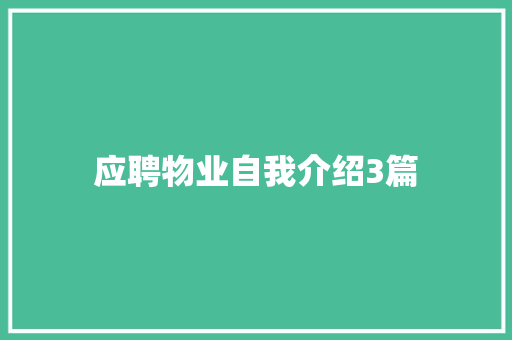 应聘物业自我介绍3篇